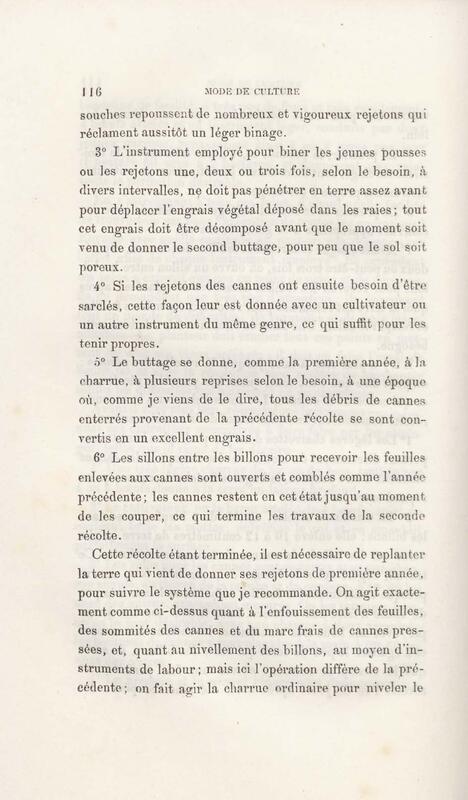 116 MODE DE CULTURE

souches repoussent de nombreux et vigoureux rejetons qui réclament aussitôt un léger binage.

3° L'instrument employé pour biner les jeunes pousses ou les rejetons une, deux ou trois fois, selon le besoin, à divers intervalles, ne doit pas pénétrer en terre assez avant pour déplacer l'engrais végétal déposé dans les raies; tout cet engrais doit être décomposé avant que le moment soit venu de donner le second buttage, pour peu que le sol soit poreux.

4° Si les rejetons des cannes ont ensuite besoin d'être sarclés, cette façon leur est donnée avec un cultivateur ou un autre instrument du même genre, ce qui suffit pour les tenir propres.

5° Le buttage se donne, comme la première année, à la charrue, à plusieurs reprises selon le besoin, à une époque où, comme je viens de le dire, tous les débris de cannes enterrés provenant de la précédente récolte se sont convertis en un excellent engrais.

6° Les sillons entre les billons pour recevoir les feuilles enlevées aux cannes sont ouverts et comblés comme l'année précédente; les cannes restent en cet état jusqu'au moment de les couper, ce qui termine les travaux de la seconde récolte.

Cette récolte étant terminée, il est nécessaire de replanter la terre qui vient de donner ses rejetons de première année, pour suivre le système que je recommande. On agit exactement comme ci-dessus quant à l'enfouissement des feuilles, des sommités des cannes et du marc frais de cannes pressées, et, quant au nivellement des billons, au moyen d'instruments de labour; mais ici l'opération diffère de la précédente; on fait agir la charrue ordinaire pour niveler le